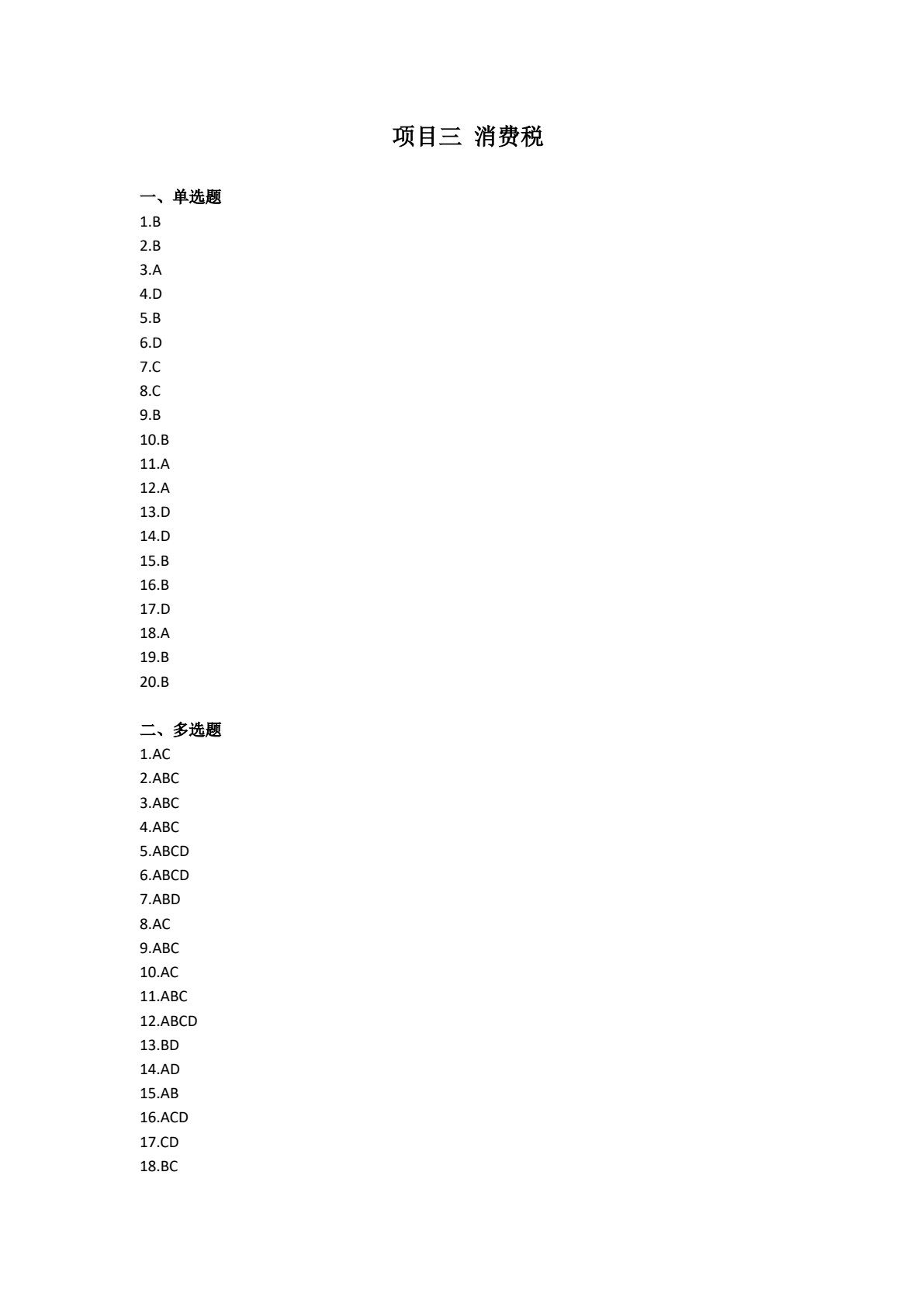 项目三 消费税

一、单选题
1.B
2.B
3.A
4.D
5.B
6.D
7.C
8.C
9.B
10.B
11.A
12.A
13.D
14.D
15.B
16.B
17.D
18.A
19.B
20.B

二、多选题
1.AC
2.ABC
3.ABC
4.ABC
5.ABCD
6.ABCD
7.ABD
8.AC
9.ABC
10.AC
11.ABC
12.ABCD
13.BD
14.AD
15.AB
16.ACD
17.CD
18.BC